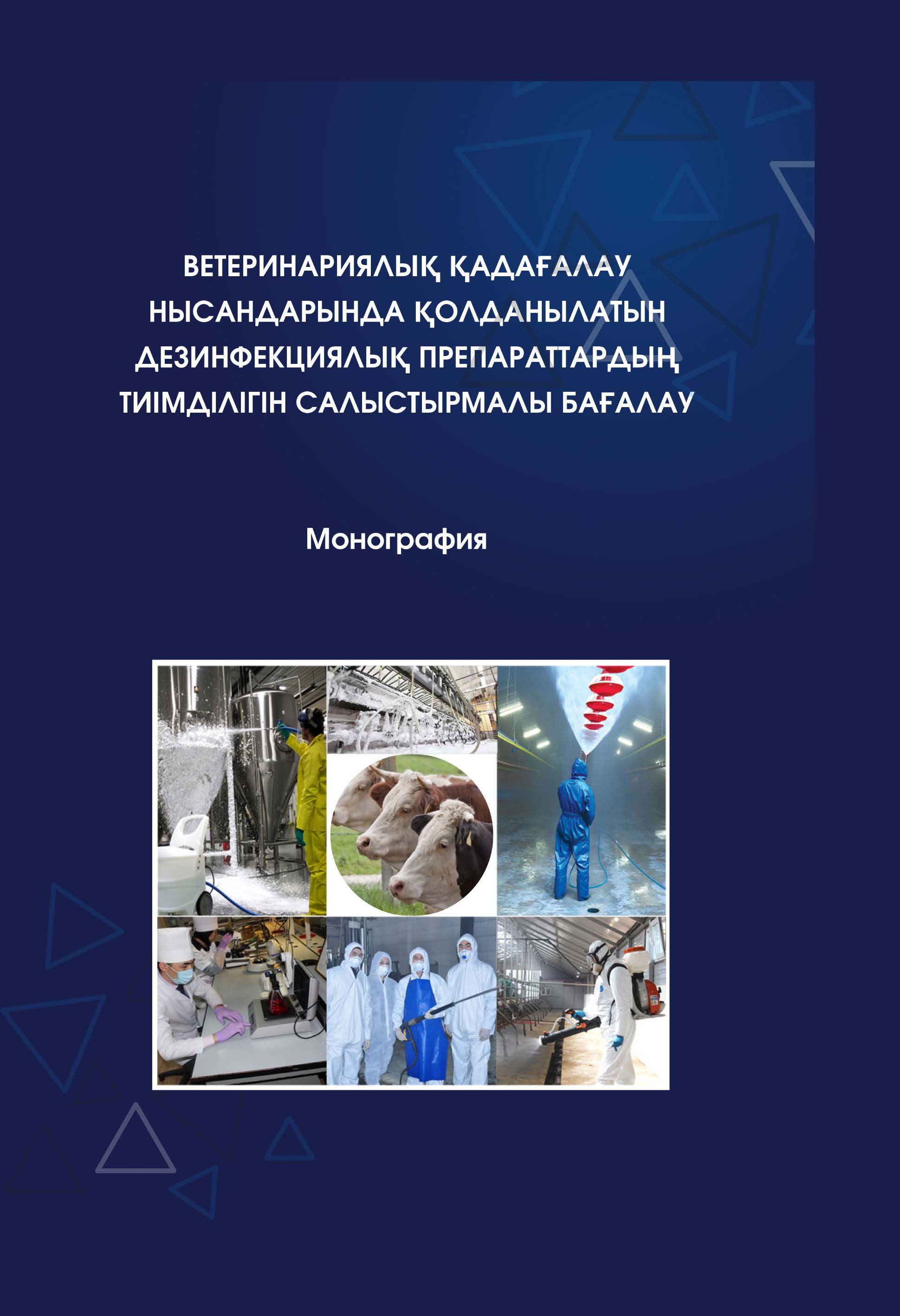 ВЕТЕРИНАРИЯЛЫҚ ҚАДАҒАЛАУ НЫСАНДАРЫНДА ҚОЛДАНЫЛАТЫН ДЕЗИНФЕКЦИЯЛЫҚ ПРЕПАРАТТАРДЫҢ ТИІМДІЛІГІН САЛЫСТЫРМАЛЫ БАҒАЛАУ

Монография